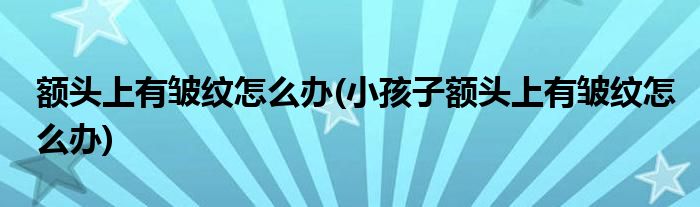 额头上有皱纹怎么办(小孩子额头上有皱纹怎么办)